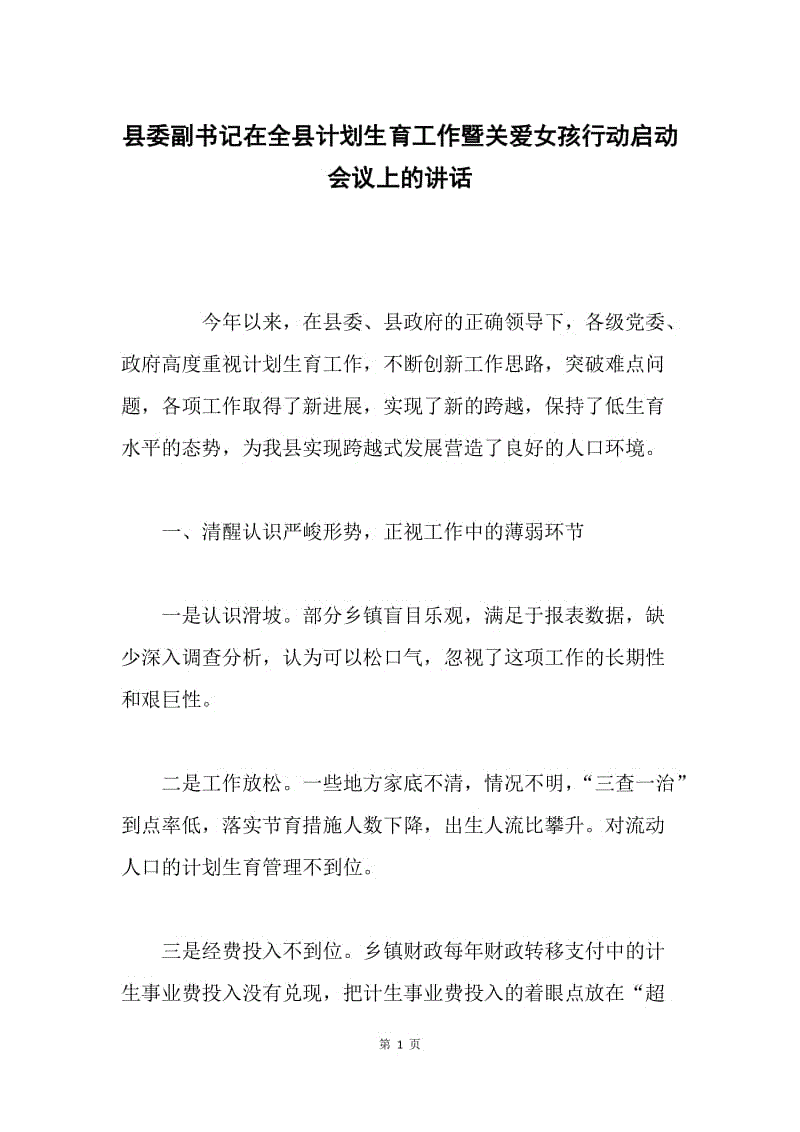 县委副书记在全县计划生育工作暨关爱女孩行动启动会议上的讲话

今年以来，在县委、县政府的正确领导下，各级党委、政府高度重视计划生育工作，不断创新工作思路，突破难点问题，各项工作取得了新进展，实现了新的跨越，保持了低生育水平的态势，为我县实现跨越式发展营造了良好的人口环境。

一、清醒认识严峻形势，正视工作中的薄弱环节

一是认识滑坡。部分乡镇盲目乐观，满足于报表数据，缺少深入调查分析，认为可以松口气，忽视了这项工作的长期性和艰巨性。

二是工作放松。一些地方家底不清，情况不明，“三查一治”到点率低，落实节育措施人数下降，出生人流比攀升。对流动人口的计划生育管理不到位。

三是经费投入不到位。乡镇财政每年财政转移支付中的计生事业费投入没有兑现，把计生事业费投入的着眼点放在“超

第 1 页